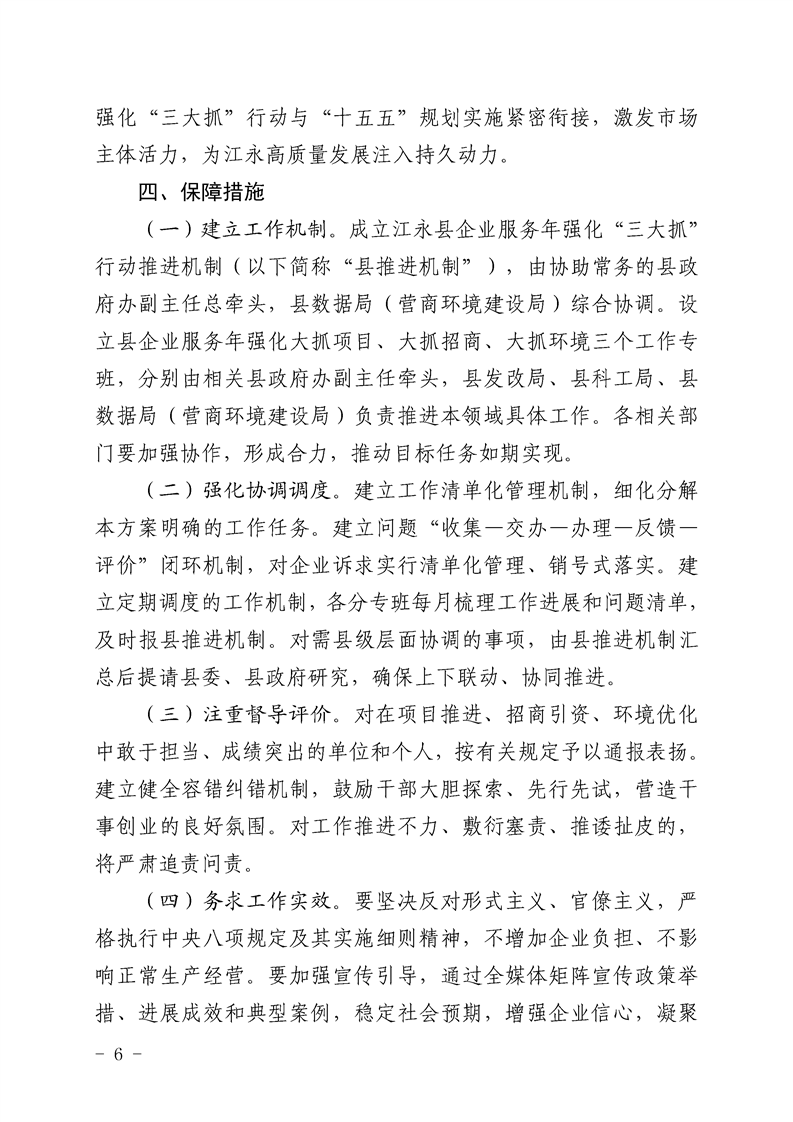 强化“三大抓”行动与“十五五”规划实施紧密衔接，激发市场主体活力，为江永高质量发展注入持久动力。

四、保障措施

（一）建立工作机制。成立江永县企业服务年强化“三大抓”行动推进机制（以下简称“县推进机制”），由协助常务的县政府办副主任总牵头，县数据局（营商环境建设局）综合协调。设立县企业服务年强化大抓项目、大抓招商、大抓环境三个工作专班，分别由相关县政府办副主任牵头，县发改局、县科工局、县数据局（营商环境建设局）负责推进本领域具体工作。各相关部门要加强协作，形成合力，推动目标任务如期实现。

（二）强化协调调度。建立工作清单化管理机制，细化分解本方案明确的工作任务。建立问题“收集—交办—办理—反馈—评价”闭环机制，对企业诉求实行清单化管理、销号式落实。建立定期调度的工作机制，各分专班每月梳理工作进展和问题清单，及时报县推进机制。对需县级层面协调的事项，由县推进机制汇总后提请县委、县政府研究，确保上下联动、协同推进。

（三）注重督导评价。对在项目推进、招商引资、环境优化中敢于担当、成绩突出的单位和个人，按有关规定予以通报表扬。建立健全容错纠错机制，鼓励干部大胆探索、先行先试，营造干事创业的良好氛围。对工作推进不力、敷衍塞责、推诿扯皮的，将严肃追责问责。

（四）务求工作实效。要坚决反对形式主义、官僚主义，严格执行中央八项规定及其实施细则精神，不增加企业负担、不影响正常生产经营。要加强宣传引导，通过全媒体矩阵宣传政策举措、进展成效和典型案例，稳定社会预期，增强企业信心，凝聚

- 6 -